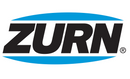 ZURN®